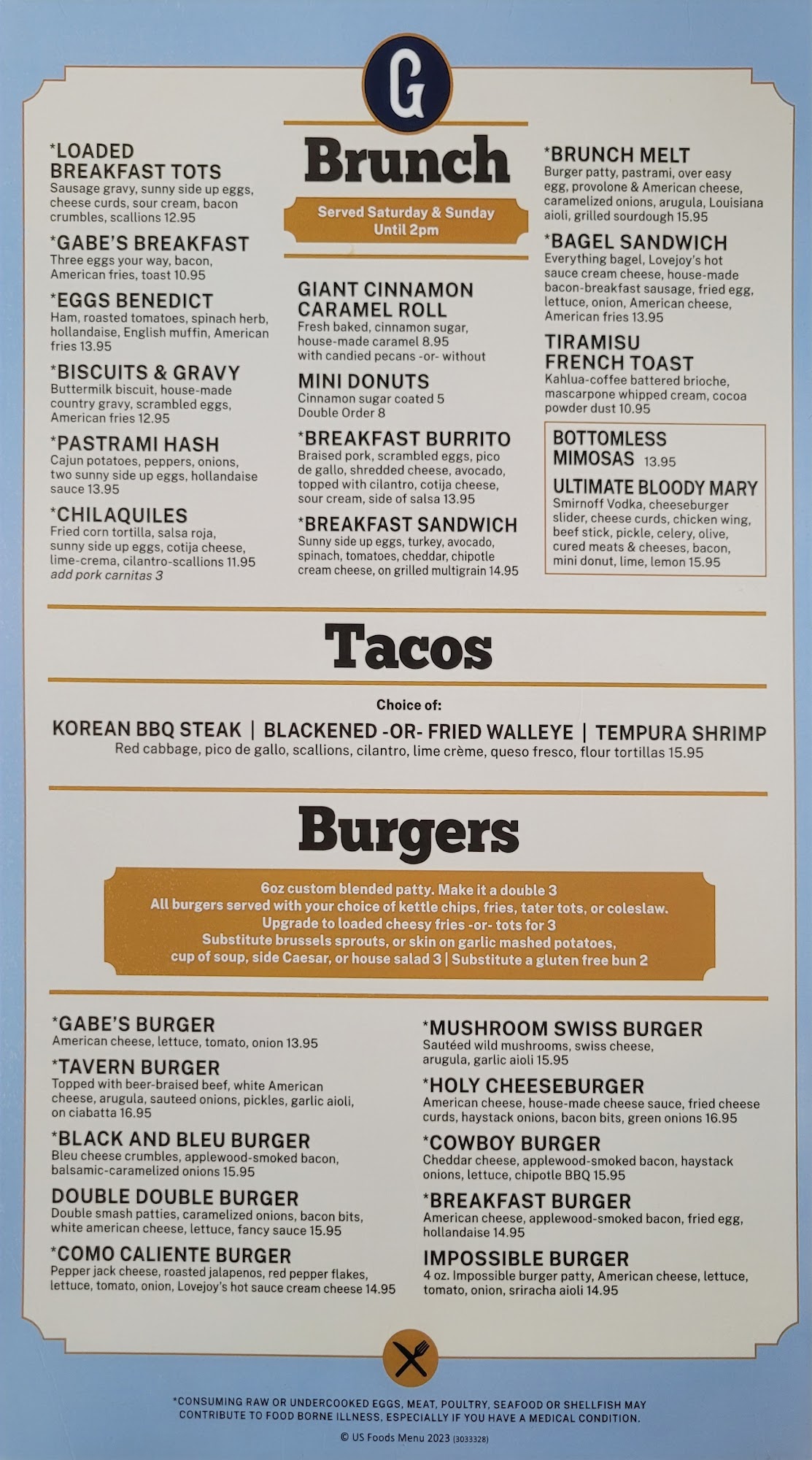 G

Brunch

Served Saturday & Sunday
Until 2pm

*LOADED BREAKFAST TOTS
Sausage gravy, sunny side up eggs, cheese curds, sour cream, bacon crumbles, scallions 12.95

*GABE'S BREAKFAST
Three eggs your way, bacon, American fries, toast 10.95

*EGGS BENEDICT
Ham, roasted tomatoes, spinach herb, hollandaise, English muffin, American fries 13.95

*BISCUITS & GRAVY
Buttermilk biscuit, house-made country gravy, scrambled eggs, American fries 12.95

*PASTRAMI HASH
Cajun potatoes, peppers, onions, two sunny side up eggs, hollandaise sauce 13.95

*CHILAQUILES
Fried corn tortilla, salsa roja, sunny side up eggs, cotija cheese, lime-crema, cilantro-scallions 11.95
add pork carnitas 3

GIANT CINNAMON CARAMEL ROLL
Fresh baked, cinnamon sugar, house-made caramel 8.95
with candied pecans -or- without

MINI DONUTS
Cinnamon sugar coated 5
Double Order 8

*BREAKFAST BURRITO
Braised pork, scrambled eggs, pico de gallo, shredded cheese, avocado, topped with cilantro, cotija cheese, sour cream, side of salsa 13.95

*BREAKFAST SANDWICH
Sunny side up eggs, turkey, avocado, spinach, tomatoes, cheddar, chipotle cream cheese, on grilled multigrain 14.95

*BRUNCH MELT
Burger patty, pastrami, over easy egg, provolone & American cheese, caramelized onions, arugula, Louisiana aioli, grilled sourdough 15.95

*BAGEL SANDWICH
Everything bagel, Lovejoy's hot sauce cream cheese, house-made bacon-breakfast sausage, fried egg, lettuce, onion, American cheese, American fries 13.95

TIRAMISU FRENCH TOAST
Kahlua-coffee battered brioche, mascarpone whipped cream, cocoa powder dust 10.95

BOTTOMLESS MIMOSAS 13.95

ULTIMATE BLOODY MARY
Smirnoff Vodka, cheeseburger slider, cheese curds, chicken wing, beef stick, pickle, celery, olive, cured meats & cheeses, bacon, mini donut, lime, lemon 15.95

Tacos

Choice of:
KOREAN BBQ STEAK | BLACKENED -OR- FRIED WALLEYE | TEMPURA SHRIMP
Red cabbage, pico de gallo, scallions, cilantro, lime crème, queso fresco, flour tortillas 15.95

Burgers

6oz custom blended patty. Make it a double 3
All burgers served with your choice of kettle chips, fries, tater tots, or coleslaw.
Upgrade to loaded cheesy fries -or- tots for 3
Substitute brussels sprouts, or skin on garlic mashed potatoes, cup of soup, side Caesar, or house salad 3 | Substitute a gluten free bun 2

*GABE'S BURGER
American cheese, lettuce, tomato, onion 13.95

*TAVERN BURGER
Topped with beer-braised beef, white American cheese, arugula, sauteed onions, pickles, garlic aioli, on ciabatta 16.95

*BLACK AND BLEU BURGER
Bleu cheese crumbles, applewood-smoked bacon, balsamic-caramelized onions 15.95

DOUBLE DOUBLE BURGER
Double smash patties, caramelized onions, bacon bits, white american cheese, lettuce, fancy sauce 15.95

*COMO CALIENTE BURGER
Pepper jack cheese, roasted jalapenos, red pepper flakes, lettuce, tomato, onion, Lovejoy's hot sauce cream cheese 14.95

*MUSHROOM SWISS BURGER
Sautéed wild mushrooms, swiss cheese, arugula, garlic aioli 15.95

*HOLY CHEESEBURGER
American cheese, house-made cheese sauce, fried cheese curds, haystack onions, bacon bits, green onions 16.95

*COWBOY BURGER
Cheddar cheese, applewood-smoked bacon, haystack onions, lettuce, chipotle BBQ 15.95

*BREAKFAST BURGER
American cheese, applewood-smoked bacon, fried egg, hollandaise 14.95

IMPOSSIBLE BURGER
4 oz. Impossible burger patty, American cheese, lettuce, tomato, onion, sriracha aioli 14.95

*CONSUMING RAW OR UNDERCOOKED EGGS, MEAT, POULTRY, SEAFOOD OR SHELLFISH MAY CONTRIBUTE TO FOOD BORNE ILLNESS, ESPECIALLY IF YOU HAVE A MEDICAL CONDITION.

© US Foods Menu 2023 (3033328)